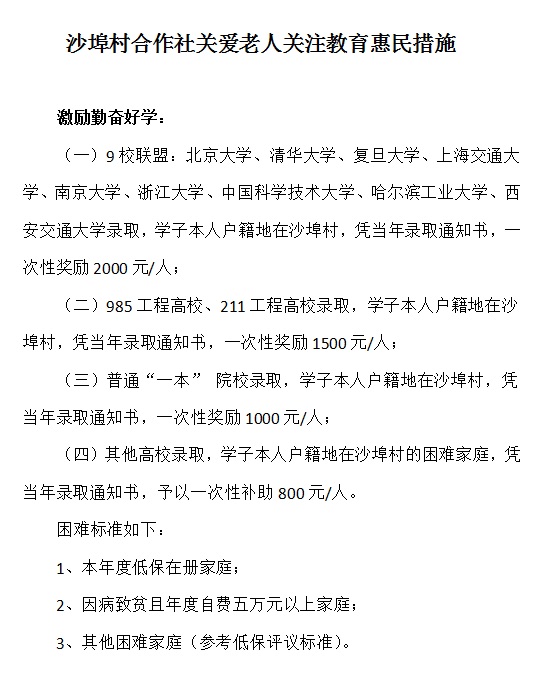 沙埠村合作社关爱老人关注教育惠民措施

激励勤奋好学：

（一）9校联盟：北京大学、清华大学、复旦大学、上海交通大学、南京大学、浙江大学、中国科学技术大学、哈尔滨工业大学、西安交通大学录取，学子本人户籍地在沙埠村，凭当年录取通知书，一次性奖励2000元/人；

（二）985工程高校、211工程高校录取，学子本人户籍地在沙埠村，凭当年录取通知书，一次性奖励1500元/人；

（三）普通“一本” 院校录取，学子本人户籍地在沙埠村，凭当年录取通知书，一次性奖励1000元/人；

（四）其他高校录取，学子本人户籍地在沙埠村的困难家庭，凭当年录取通知书，予以一次性补助800元/人。

困难标准如下：

1、本年度低保在册家庭；

2、因病致贫且年度自费五万元以上家庭；

3、其他困难家庭（参考低保评议标准）。